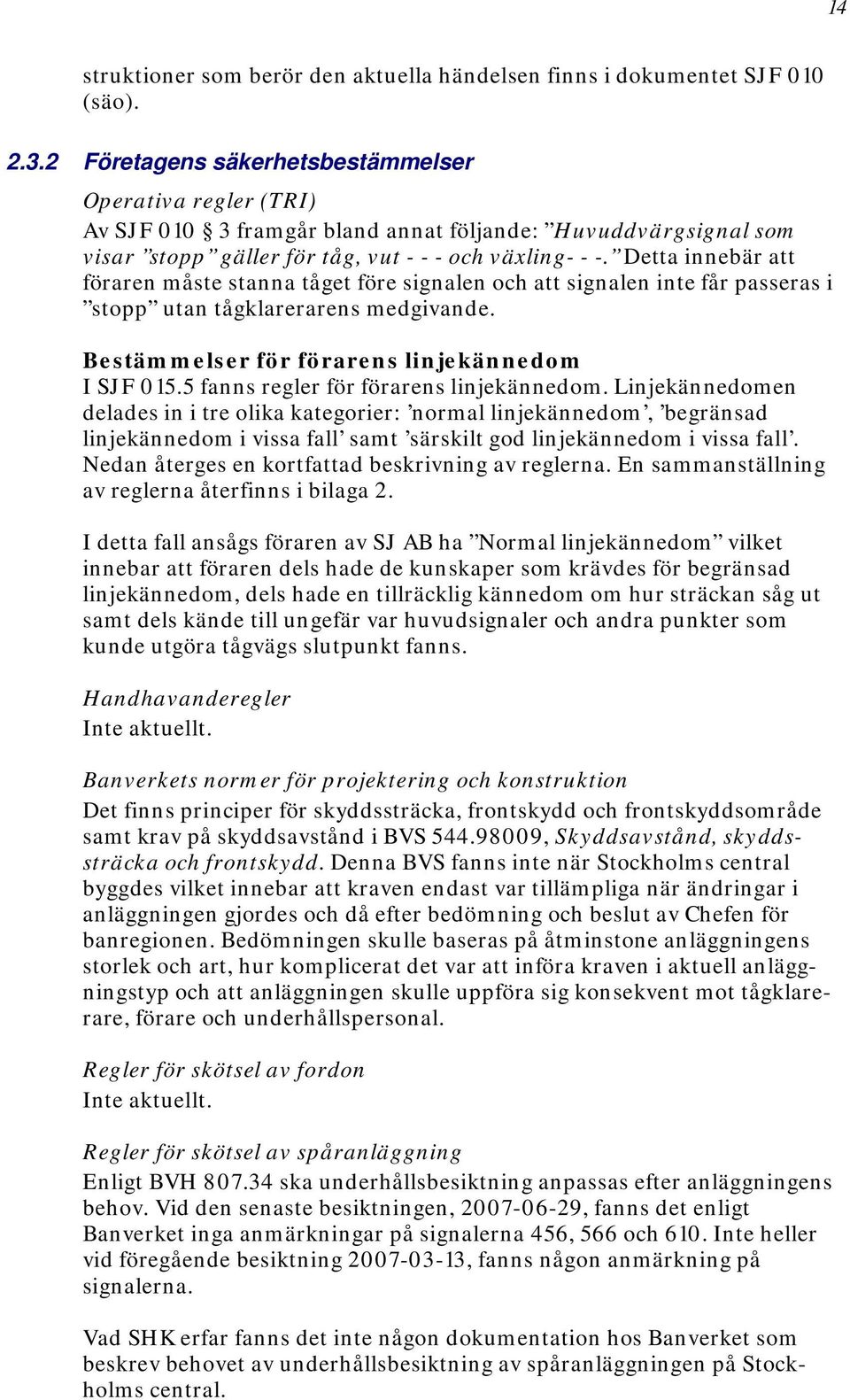 14

struktioner som berör den aktuella händelsen finns i dokumentet SJF 010 (säo).

2.3.2 Företagens säkerhetsbestämmelser

Operativa regler (TRI)
Av SJF 010 § 3 framgår bland annat följande: ”Huvuddvärgsignal som visar ”stopp” gäller för tåg, vut - - - och växling- - -.” Detta innebär att föraren måste stanna tåget före signalen och att signalen inte får passeras i ”stopp” utan tågklarerarens medgivande.

Bestämmelser för förarens linjekännedom
I SJF 015.5 fanns regler för förarens linjekännedom. Linjekännedomen delades in i tre olika kategorier: ’normal linjekännedom’, ’begränsad linjekännedom i vissa fall’ samt ’särskilt god linjekännedom i vissa fall’. Nedan återges en kortfattad beskrivning av reglerna. En sammanställning av reglerna återfinns i bilaga 2.

I detta fall ansågs föraren av SJ AB ha ”Normal linjekännedom” vilket innebar att föraren dels hade de kunskaper som krävdes för begränsad linjekännedom, dels hade en tillräcklig kännedom om hur sträckan såg ut samt dels kände till ungefär var huvudsignaler och andra punkter som kunde utgöra tågvägs slutpunkt fanns.

Handhavanderegler
Inte aktuellt.

Banverkets normer för projektering och konstruktion
Det finns principer för skyddssträcka, frontskydd och frontskyddsområde samt krav på skyddsavstånd i BVS 544.98009, Skyddsavstånd, skyddssträcka och frontskydd. Denna BVS fanns inte när Stockholms central byggdes vilket innebar att kraven endast var tillämpliga när ändringar i anläggningen gjordes och då efter bedömning och beslut av Chefen för banregionen. Bedömningen skulle baseras på åtminstone anläggningens storlek och art, hur komplicerat det var att införa kraven i aktuell anläggningstyp och att anläggningen skulle uppföra sig konsekvent mot tågklarerare, förare och underhållspersonal.

Regler för skötsel av fordon
Inte aktuellt.

Regler för skötsel av spåranläggning
Enligt BVH 807.34 ska underhållsbesiktning anpassas efter anläggningens behov. Vid den senaste besiktningen, 2007-06-29, fanns det enligt Banverket inga anmärkningar på signalerna 456, 566 och 610. Inte heller vid föregående besiktning 2007-03-13, fanns någon anmärkning på signalerna.

Vad SHK erfar fanns det inte någon dokumentation hos Banverket som beskrev behovet av underhållsbesiktning av spåranläggningen på Stockholms central.